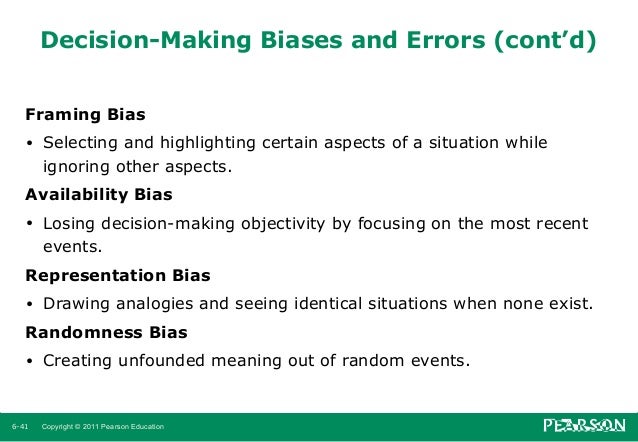 Decision-Making Biases and Errors (cont'd)

Framing Bias

• Selecting and highlighting certain aspects of a situation while ignoring other aspects.

Availability Bias

• Losing decision-making objectivity by focusing on the most recent events.

Representation Bias

• Drawing analogies and seeing identical situations when none exist.

Randomness Bias

• Creating unfounded meaning out of random events.

6-41 Copyright © 2011 Pearson Education

PEARSON